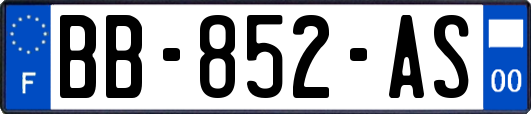 F
BB-852-AS
00